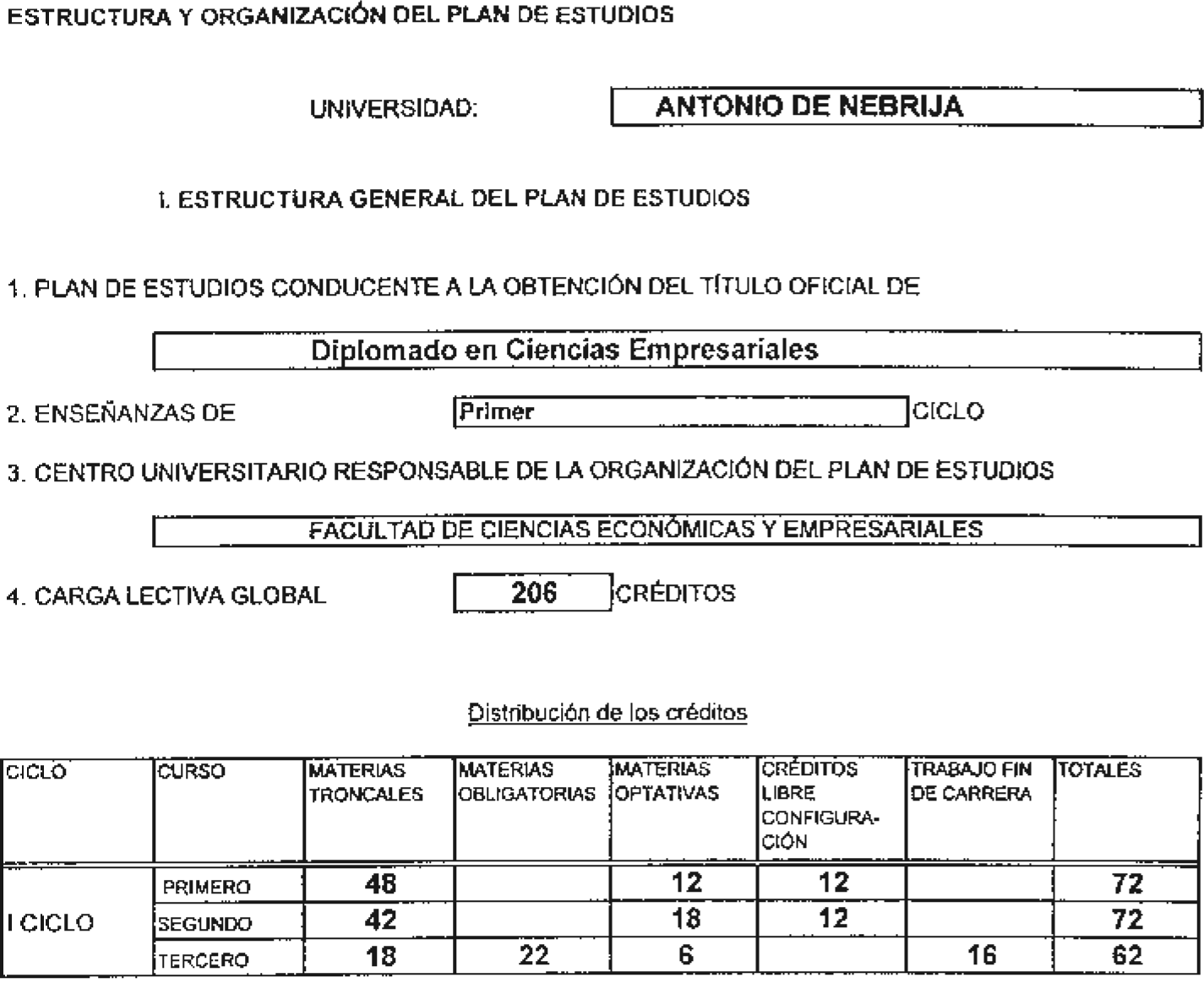 ESTRUCTURA Y ORGANIZACIÓN DEL PLAN DE ESTUDIOS

UNIVERSIDAD: ANTONIO DE NEBRIJA

I. ESTRUCTURA GENERAL DEL PLAN DE ESTUDIOS

1. PLAN DE ESTUDIOS CONDUCENTE A LA OBTENCIÓN DEL TÍTULO OFICIAL DE

Diplomado en Ciencias Empresariales

2. ENSEÑANZAS DE Primer CICLO

3. CENTRO UNIVERSITARIO RESPONSABLE DE LA ORGANIZACIÓN DEL PLAN DE ESTUDIOS

FACULTAD DE CIENCIAS ECONÓMICAS Y EMPRESARIALES

4. CARGA LECTIVA GLOBAL 206 CRÉDITOS

Distribución de los créditos

| CICLO | CURSO | MATERIAS TRONCALES | MATERIAS OBLIGATORIAS | MATERIAS OPTATIVAS | CRÉDITOS LIBRE CONFIGURACIÓN | TRABAJO FIN DE CARRERA | TOTALES |
|---|---|---|---|---|---|---|---|
| I CICLO | PRIMERO | 48 | | 12 | 12 | | 72 |
| | SEGUNDO | 42 | | 18 | 12 | | 72 |
| | TERCERO | 18 | 22 | 6 | | 16 | 62 |